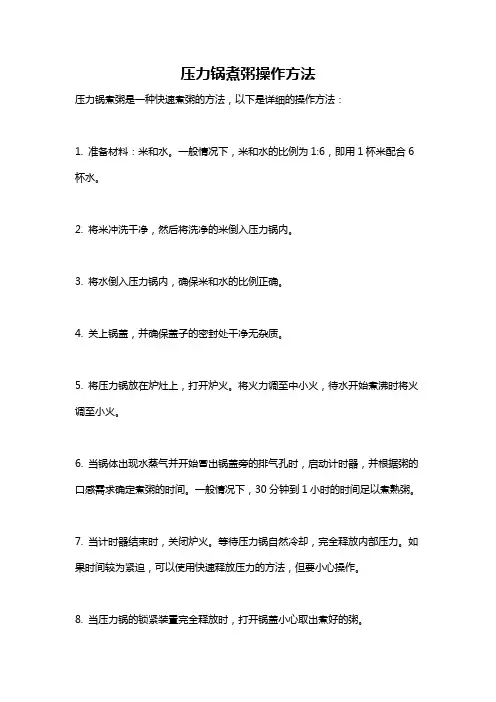 压力锅煮粥操作方法

压力锅煮粥是一种快速煮粥的方法，以下是详细的操作方法：

1. 准备材料：米和水。一般情况下，米和水的比例为 1:6，即用 1 杯米配合 6 杯水。

2. 将米冲洗干净，然后将洗净的米倒入压力锅内。

3. 将水倒入压力锅内，确保米和水的比例正确。

4. 关上锅盖，并确保盖子的密封处干净无杂质。

5. 将压力锅放在炉灶上，打开炉火。将火力调至中小火，待水开始煮沸时将火调至小火。

6. 当锅体出现水蒸气并开始冒出锅盖旁的排气孔时，启动计时器，并根据粥的口感需求确定煮粥的时间。一般情况下，30 分钟到 1 小时的时间足以煮熟粥。

7. 当计时器结束时，关闭炉火。等待压力锅自然冷却，完全释放内部压力。如果时间较为紧迫，可以使用快速释放压力的方法，但要小心操作。

8. 当压力锅的锁紧装置完全释放时，打开锅盖小心取出煮好的粥。